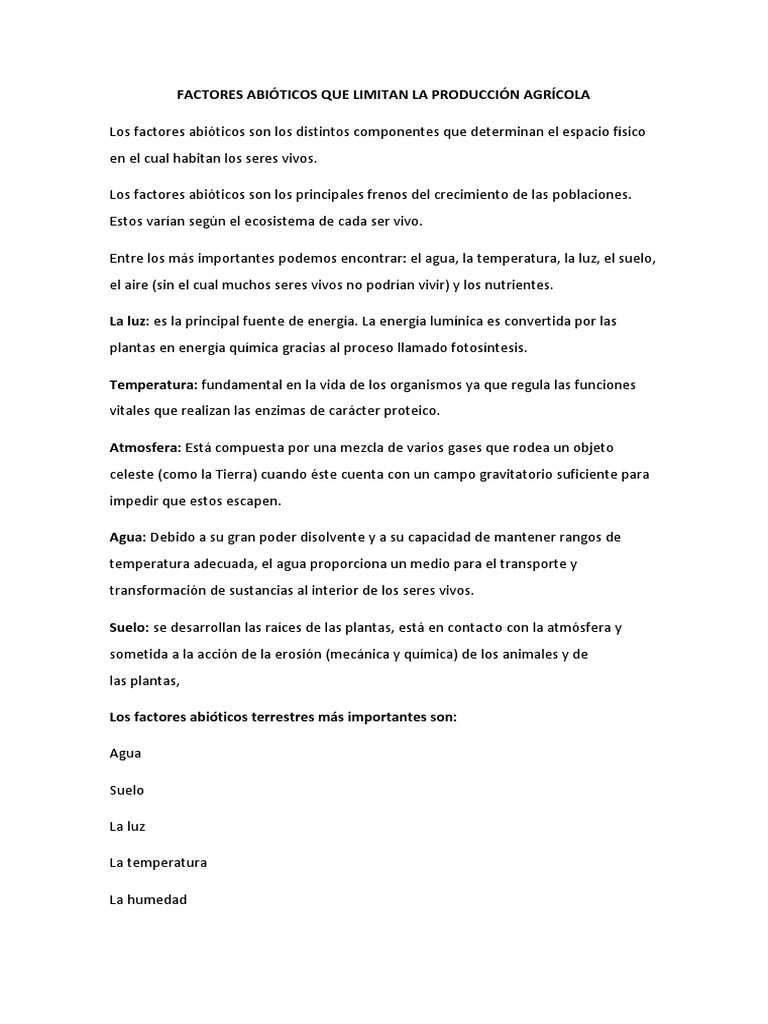 FACTORES ABIÓTICOS QUE LIMITAN LA PRODUCCIÓN AGRÍCOLA

Los factores abióticos son los distintos componentes que determinan el espacio físico en el cual habitan los seres vivos.

Los factores abióticos son los principales frenos del crecimiento de las poblaciones. Estos varían según el ecosistema de cada ser vivo.

Entre los más importantes podemos encontrar: el agua, la temperatura, la luz, el suelo, el aire (sin el cual muchos seres vivos no podrían vivir) y los nutrientes.

La luz: es la principal fuente de energía. La energía lumínica es convertida por las plantas en energía química gracias al proceso llamado fotosíntesis.

Temperatura: fundamental en la vida de los organismos ya que regula las funciones vitales que realizan las enzimas de carácter proteico.

Atmosfera: Está compuesta por una mezcla de varios gases que rodea un objeto celeste (como la Tierra) cuando éste cuenta con un campo gravitatorio suficiente para impedir que estos escapen.

Agua: Debido a su gran poder disolvente y a su capacidad de mantener rangos de temperatura adecuada, el agua proporciona un medio para el transporte y transformación de sustancias al interior de los seres vivos.

Suelo: se desarrollan las raíces de las plantas, está en contacto con la atmósfera y sometida a la acción de la erosión (mecánica y química) de los animales y de las plantas,

Los factores abióticos terrestres más importantes son:

Agua

Suelo

La luz

La temperatura

La humedad